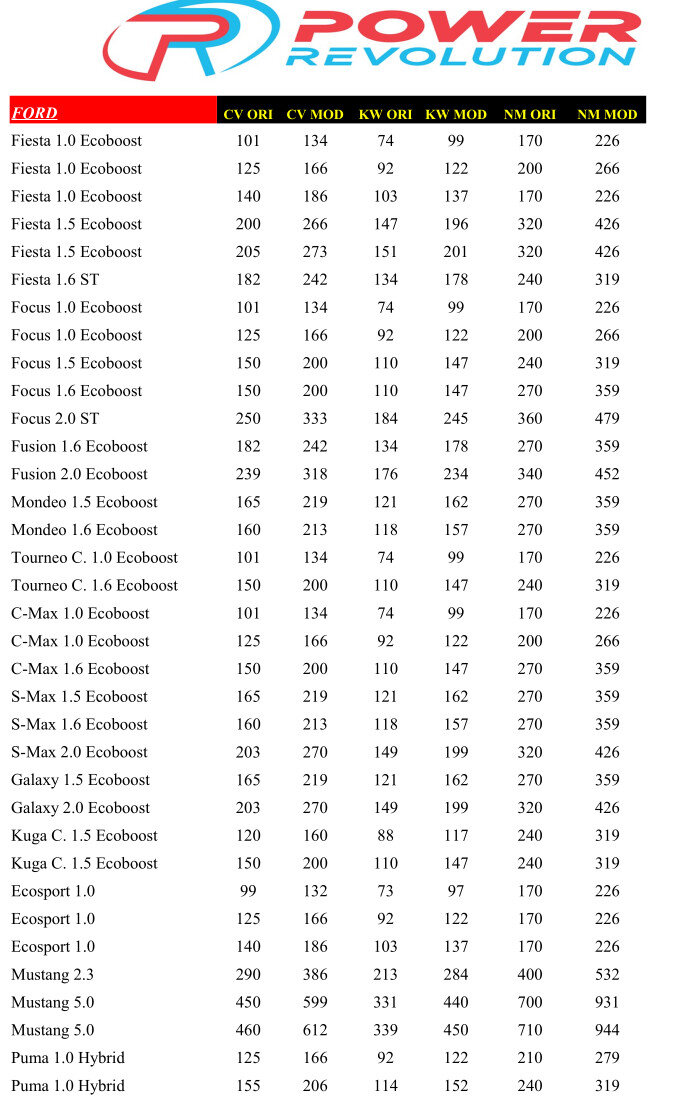 POWER REVOLUTION

| FORD | CV ORI | CV MOD | KW ORI | KW MOD | NM ORI | NM MOD |
|---|---|---|---|---|---|---|
| Fiesta 1.0 Ecoboost | 101 | 134 | 74 | 99 | 170 | 226 |
| Fiesta 1.0 Ecoboost | 125 | 166 | 92 | 122 | 200 | 266 |
| Fiesta 1.0 Ecoboost | 140 | 186 | 103 | 137 | 170 | 226 |
| Fiesta 1.5 Ecoboost | 200 | 266 | 147 | 196 | 320 | 426 |
| Fiesta 1.5 Ecoboost | 205 | 273 | 151 | 201 | 320 | 426 |
| Fiesta 1.6 ST | 182 | 242 | 134 | 178 | 240 | 319 |
| Focus 1.0 Ecoboost | 101 | 134 | 74 | 99 | 170 | 226 |
| Focus 1.0 Ecoboost | 125 | 166 | 92 | 122 | 200 | 266 |
| Focus 1.5 Ecoboost | 150 | 200 | 110 | 147 | 240 | 319 |
| Focus 1.6 Ecoboost | 150 | 200 | 110 | 147 | 270 | 359 |
| Focus 2.0 ST | 250 | 333 | 184 | 245 | 360 | 479 |
| Fusion 1.6 Ecoboost | 182 | 242 | 134 | 178 | 270 | 359 |
| Fusion 2.0 Ecoboost | 239 | 318 | 176 | 234 | 340 | 452 |
| Mondeo 1.5 Ecoboost | 165 | 219 | 121 | 162 | 270 | 359 |
| Mondeo 1.6 Ecoboost | 160 | 213 | 118 | 157 | 270 | 359 |
| Tourneo C. 1.0 Ecoboost | 101 | 134 | 74 | 99 | 170 | 226 |
| Tourneo C. 1.6 Ecoboost | 150 | 200 | 110 | 147 | 240 | 319 |
| C-Max 1.0 Ecoboost | 101 | 134 | 74 | 99 | 170 | 226 |
| C-Max 1.0 Ecoboost | 125 | 166 | 92 | 122 | 200 | 266 |
| C-Max 1.6 Ecoboost | 150 | 200 | 110 | 147 | 270 | 359 |
| S-Max 1.5 Ecoboost | 165 | 219 | 121 | 162 | 270 | 359 |
| S-Max 1.6 Ecoboost | 160 | 213 | 118 | 157 | 270 | 359 |
| S-Max 2.0 Ecoboost | 203 | 270 | 149 | 199 | 320 | 426 |
| Galaxy 1.5 Ecoboost | 165 | 219 | 121 | 162 | 270 | 359 |
| Galaxy 2.0 Ecoboost | 203 | 270 | 149 | 199 | 320 | 426 |
| Kuga C. 1.5 Ecoboost | 120 | 160 | 88 | 117 | 240 | 319 |
| Kuga C. 1.5 Ecoboost | 150 | 200 | 110 | 147 | 240 | 319 |
| Ecosport 1.0 | 99 | 132 | 73 | 97 | 170 | 226 |
| Ecosport 1.0 | 125 | 166 | 92 | 122 | 170 | 226 |
| Ecosport 1.0 | 140 | 186 | 103 | 137 | 170 | 226 |
| Mustang 2.3 | 290 | 386 | 213 | 284 | 400 | 532 |
| Mustang 5.0 | 450 | 599 | 331 | 440 | 700 | 931 |
| Mustang 5.0 | 460 | 612 | 339 | 450 | 710 | 944 |
| Puma 1.0 Hybrid | 125 | 166 | 92 | 122 | 210 | 279 |
| Puma 1.0 Hybrid | 155 | 206 | 114 | 152 | 240 | 319 |